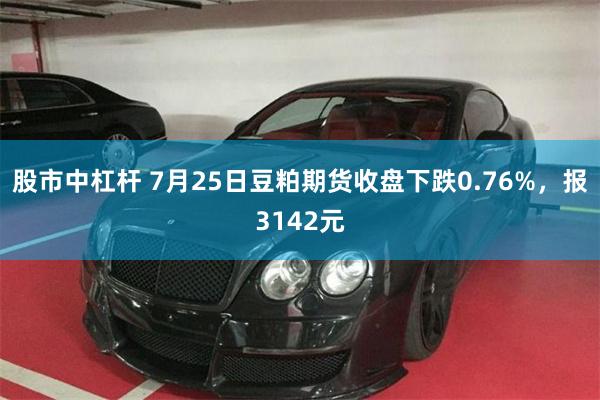 股市中杠杆 7月25日豆粕期货收盘下跌0.76%，报3142元